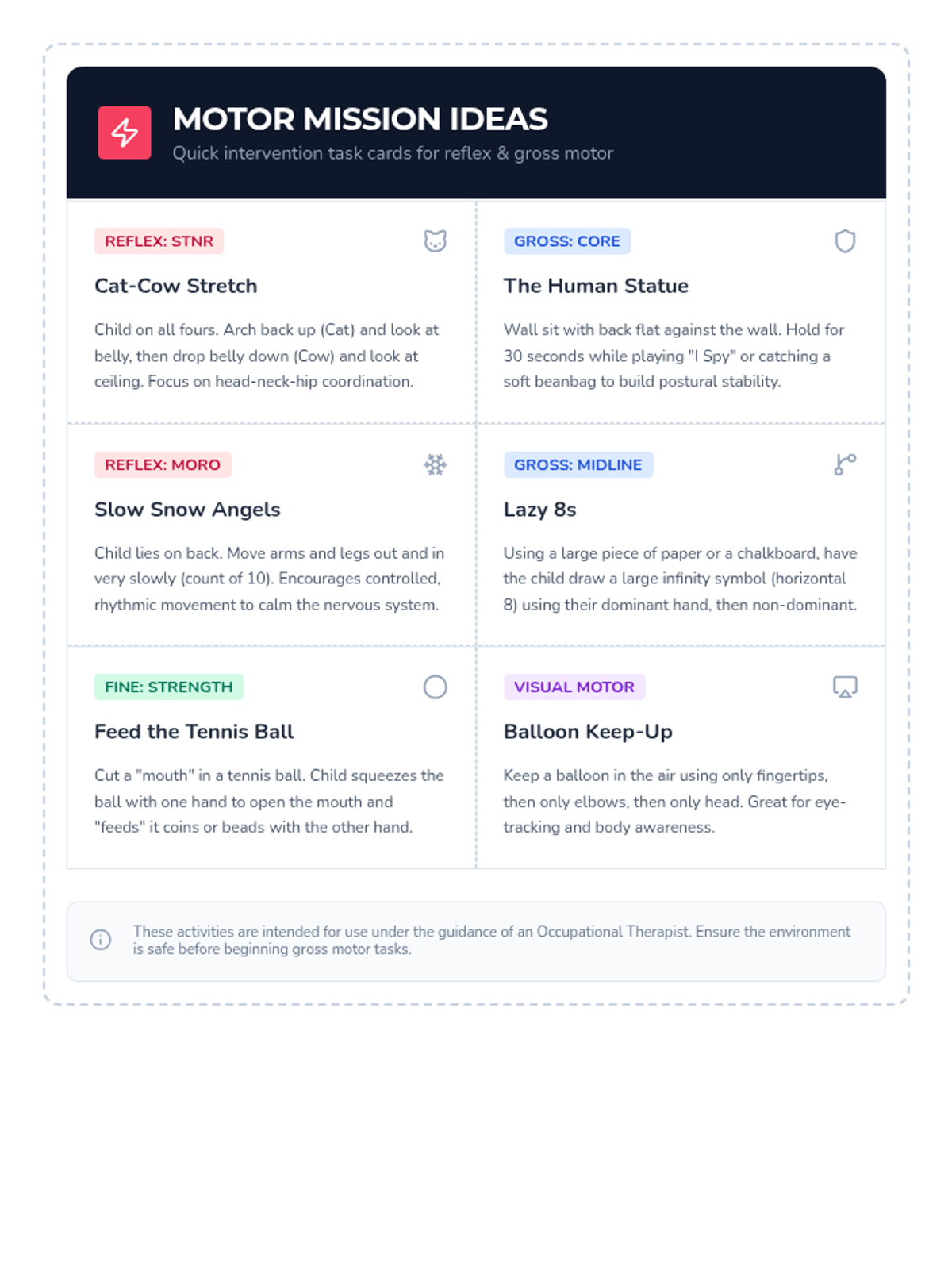 MOTOR MISSION IDEAS
Quick intervention task cards for reflex & gross motor

REFLEX: STNR
Cat-Cow Stretch
Child on all fours. Arch back up (Cat) and look at belly, then drop belly down (Cow) and look at ceiling. Focus on head-neck-hip coordination.

GROSS: CORE
The Human Statue
Wall sit with back flat against the wall. Hold for 30 seconds while playing "I Spy" or catching a soft beanbag to build postural stability.

REFLEX: MORO
Slow Snow Angels
Child lies on back. Move arms and legs out and in very slowly (count of 10). Encourages controlled, rhythmic movement to calm the nervous system.

GROSS: MIDLINE
Lazy 8s
Using a large piece of paper or a chalkboard, have the child draw a large infinity symbol (horizontal 8) using their dominant hand, then non-dominant.

FINE: STRENGTH
Feed the Tennis Ball
Cut a "mouth" in a tennis ball. Child squeezes the ball with one hand to open the mouth and "feeds" it coins or beads with the other hand.

VISUAL MOTOR
Balloon Keep-Up
Keep a balloon in the air using only fingertips, then only elbows, then only head. Great for eye-tracking and body awareness.

These activities are intended for use under the guidance of an Occupational Therapist. Ensure the environment is safe before beginning gross motor tasks.